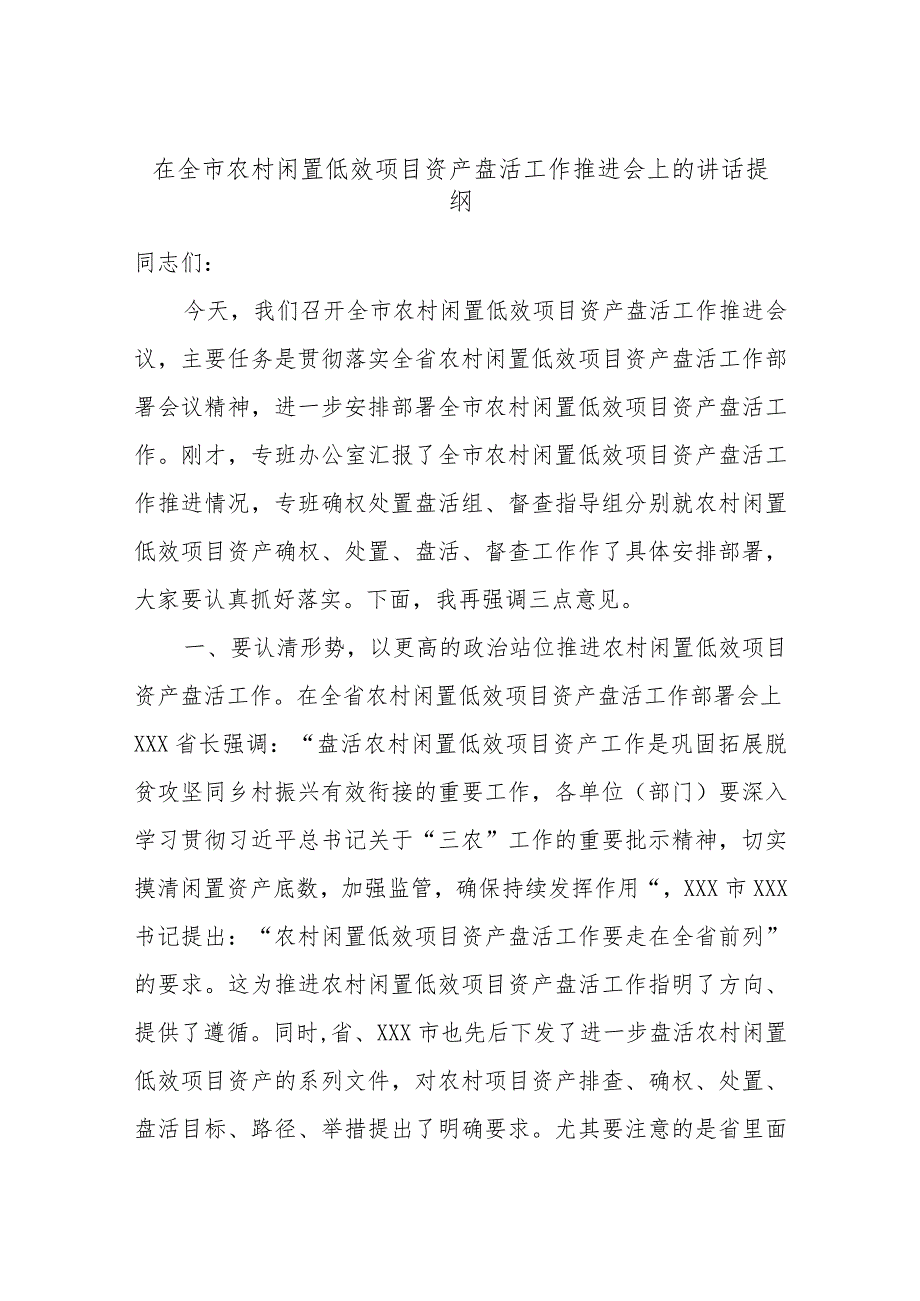 在全市农村闲置低效项目资产盘活工作推进会上的讲话提纲

同志们：

今天，我们召开全市农村闲置低效项目资产盘活工作推进会议，主要任务是贯彻落实全省农村闲置低效项目资产盘活工作部署会议精神，进一步安排部署全市农村闲置低效项目资产盘活工作。刚才，专班办公室汇报了全市农村闲置低效项目资产盘活工作推进情况，专班确权处置盘活组、督查指导组分别就农村闲置低效项目资产确权、处置、盘活、督查工作作了具体安排部署，大家要认真抓好落实。下面，我再强调三点意见。

一、要认清形势，以更高的政治站位推进农村闲置低效项目资产盘活工作。在全省农村闲置低效项目资产盘活工作部署会上XXX省长强调：“盘活农村闲置低效项目资产工作是巩固拓展脱贫攻坚同乡村振兴有效衔接的重要工作，各单位（部门）要深入学习贯彻习近平总书记关于“三农”工作的重要批示精神，切实摸清闲置资产底数，加强监管，确保持续发挥作用“，XXX市XXX书记提出：“农村闲置低效项目资产盘活工作要走在全省前列”的要求。这为推进农村闲置低效项目资产盘活工作指明了方向、提供了遵循。同时，省、XXX市也先后下发了进一步盘活农村闲置低效项目资产的系列文件，对农村项目资产排查、确权、处置、盘活目标、路径、举措提出了明确要求。尤其要注意的是省里面